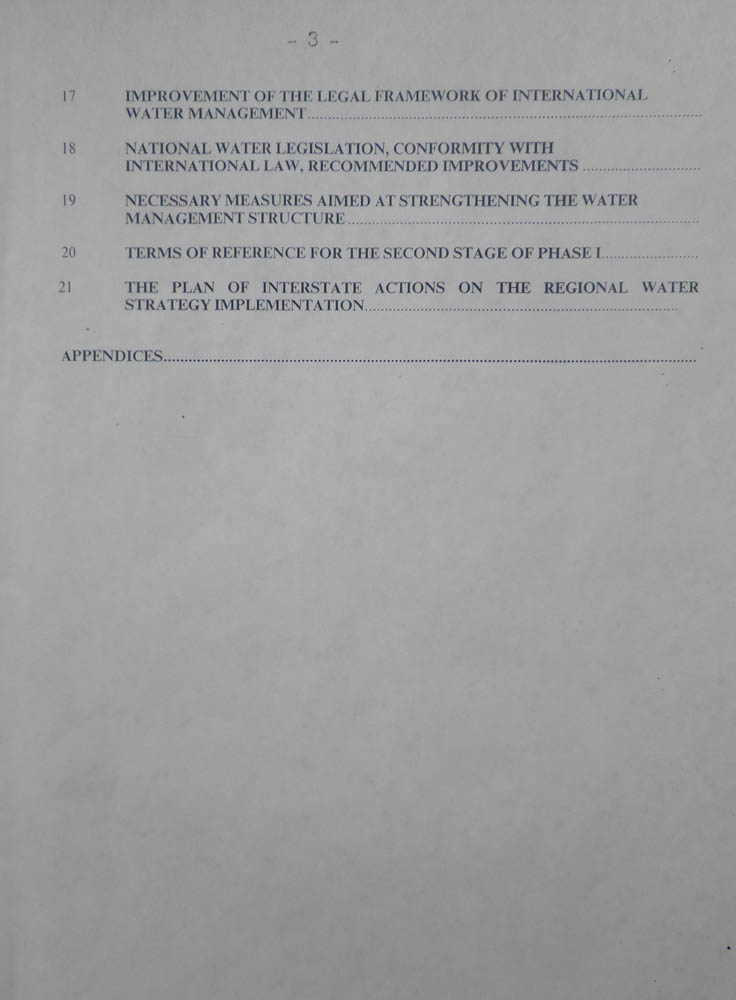 - 3 -

17 IMPROVEMENT OF THE LEGAL FRAMEWORK OF INTERNATIONAL WATER MANAGEMENT

18 NATIONAL WATER LEGISLATION, CONFORMITY WITH INTERNATIONAL LAW, RECOMMENDED IMPROVEMENTS

19 NECESSARY MEASURES AIMED AT STRENGTHENING THE WATER MANAGEMENT STRUCTURE

20 TERMS OF REFERENCE FOR THE SECOND STAGE OF PHASE I

21 THE PLAN OF INTERSTATE ACTIONS ON THE REGIONAL WATER STRATEGY IMPLEMENTATION

APPENDICES